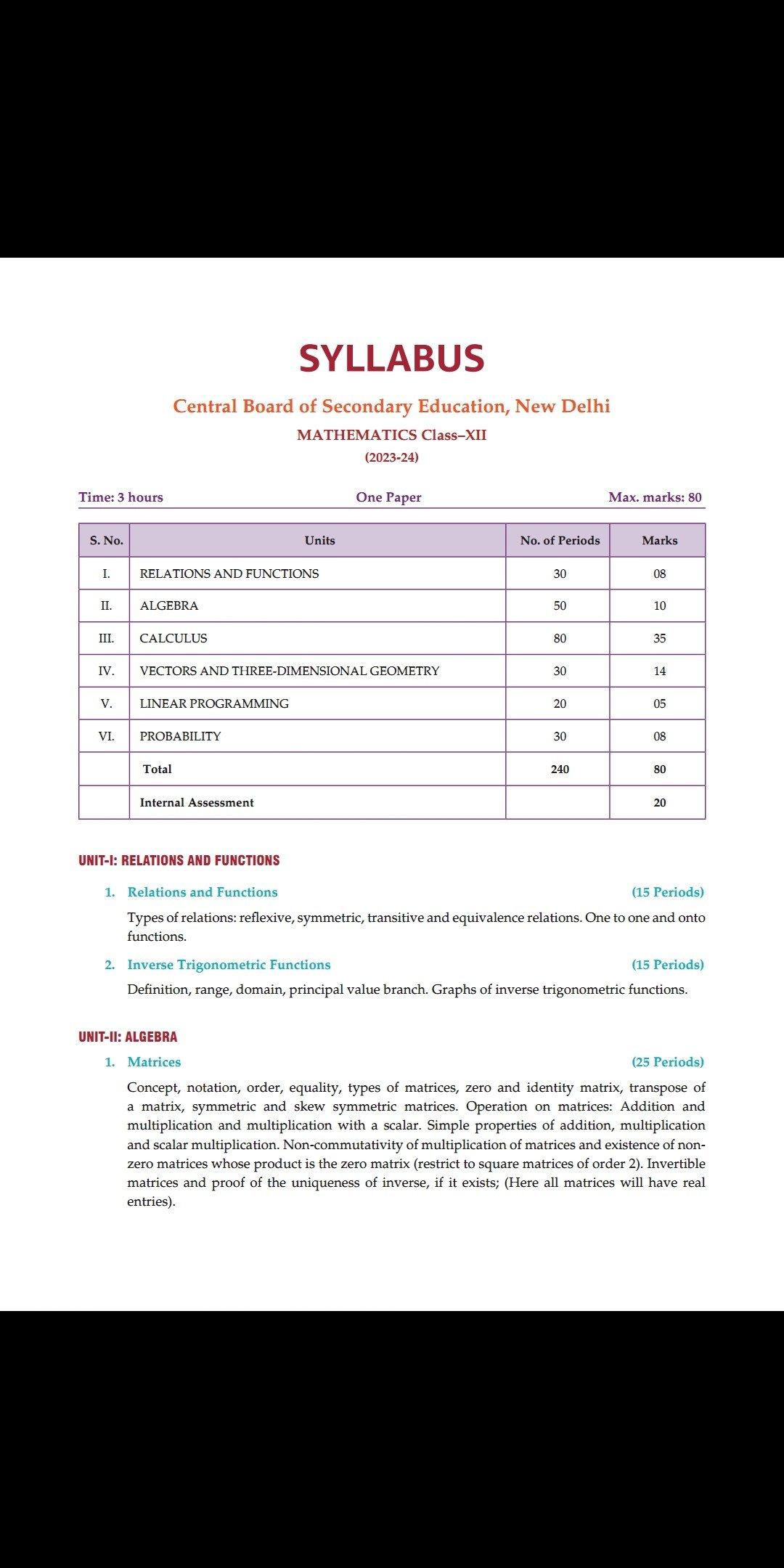 SYLLABUS

Central Board of Secondary Education, New Delhi

MATHEMATICS Class–XII

(2023-24)

Time: 3 hours One Paper Max. marks: 80

| S. No. | Units | No. of Periods | Marks |
|---|---|---|---|
| I. | RELATIONS AND FUNCTIONS | 30 | 08 |
| II. | ALGEBRA | 50 | 10 |
| III. | CALCULUS | 80 | 35 |
| IV. | VECTORS AND THREE-DIMENSIONAL GEOMETRY | 30 | 14 |
| V. | LINEAR PROGRAMMING | 20 | 05 |
| VI. | PROBABILITY | 30 | 08 |
| | Total | 240 | 80 |
| | Internal Assessment | | 20 |

UNIT-I: RELATIONS AND FUNCTIONS

1. Relations and Functions (15 Periods)

Types of relations: reflexive, symmetric, transitive and equivalence relations. One to one and onto functions.

2. Inverse Trigonometric Functions (15 Periods)

Definition, range, domain, principal value branch. Graphs of inverse trigonometric functions.

UNIT-II: ALGEBRA

1. Matrices (25 Periods)

Concept, notation, order, equality, types of matrices, zero and identity matrix, transpose of a matrix, symmetric and skew symmetric matrices. Operation on matrices: Addition and multiplication and multiplication with a scalar. Simple properties of addition, multiplication and scalar multiplication. Non-commutativity of multiplication of matrices and existence of non-zero matrices whose product is the zero matrix (restrict to square matrices of order 2). Invertible matrices and proof of the uniqueness of inverse, if it exists; (Here all matrices will have real entries).